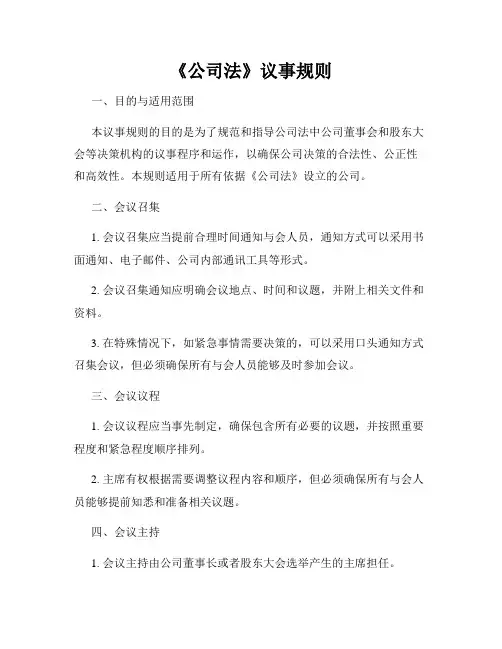 《公司法》议事规则

一、目的与适用范围

本议事规则的目的是为了规范和指导公司法中公司董事会和股东大会等决策机构的议事程序和运作，以确保公司决策的合法性、公正性和高效性。本规则适用于所有依据《公司法》设立的公司。

二、会议召集

1. 会议召集应当提前合理时间通知与会人员，通知方式可以采用书面通知、电子邮件、公司内部通讯工具等形式。

2. 会议召集通知应明确会议地点、时间和议题，并附上相关文件和资料。

3. 在特殊情况下，如紧急事情需要决策的，可以采用口头通知方式召集会议，但必须确保所有与会人员能够及时参加会议。

三、会议议程

1. 会议议程应当事先制定，确保包含所有必要的议题，并按照重要程度和紧急程度顺序排列。

2. 主席有权根据需要调整议程内容和顺序，但必须确保所有与会人员能够提前知悉和准备相关议题。

四、会议主持

1. 会议主持由公司董事长或者股东大会选举产生的主席担任。